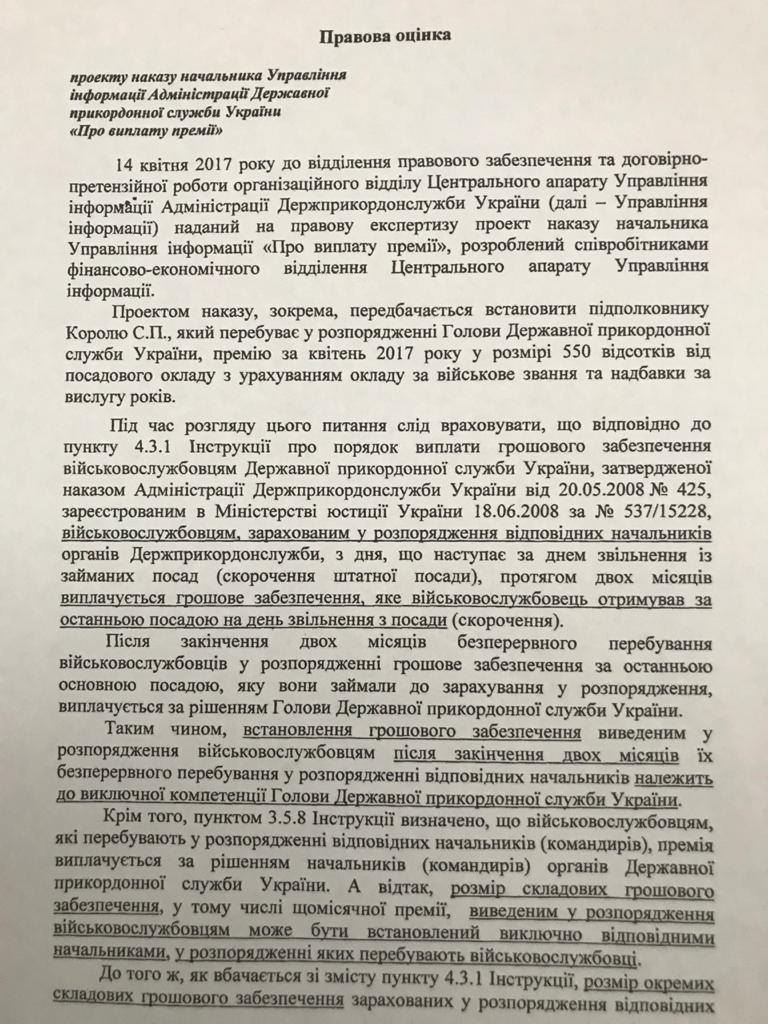 Правова оцінка

проекту наказу начальника Управління інформації Адміністрації Державної прикордонної служби України «Про виплату премії»

14 квітня 2017 року до відділення правового забезпечення та договірно-претензійної роботи організаційного відділу Центрального апарату Управління інформації Адміністрації Держприкордонслужби України (далі – Управління інформації) наданий на правову експертизу проект наказу начальника Управління інформації «Про виплату премії», розроблений співробітниками фінансово-економічного відділення Центрального апарату Управління інформації.

Проектом наказу, зокрема, передбачається встановити підполковнику Королю С.П., який перебуває у розпорядженні Голови Державної прикордонної служби України, премію за квітень 2017 року у розмірі 550 відсотків від посадового окладу з урахуванням окладу за військове звання та надбавки за вислугу років.

Під час розгляду цього питання слід враховувати, що відповідно до пункту 4.3.1 Інструкції про порядок виплати грошового забезпечення військовослужбовцям Державної прикордонної служби України, затвердженої наказом Адміністрації Держприкордонслужби України від 20.05.2008 № 425, зареєстрованим в Міністерстві юстиції України 18.06.2008 за № 537/15228, військовослужбовцям, зарахованим у розпорядження відповідних начальників органів Держприкордонслужби, з дня, що наступає за днем звільнення із займаних посад (скорочення штатної посади), протягом двох місяців виплачується грошове забезпечення, яке військовослужбовець отримував за останньою посадою на день звільнення з посади (скорочення).

Після закінчення двох місяців безперервного перебування військовослужбовців у розпорядженні грошове забезпечення за останньою основною посадою, яку вони займали до зарахування у розпорядження, виплачується за рішенням Голови Державної прикордонної служби України.

Таким чином, встановлення грошового забезпечення виведеним у розпорядження військовослужбовцям після закінчення двох місяців їх безперервного перебування у розпорядженні відповідних начальників належить до виключної компетенції Голови Державної прикордонної служби України.

Крім того, пунктом 3.5.8 Інструкції визначено, що військовослужбовцям, які перебувають у розпорядженні відповідних начальників (командирів), премія виплачується за рішенням начальників (командирів) органів Державної прикордонної служби України. А відтак, розмір складових грошового забезпечення, у тому числі щомісячної премії, виведеним у розпорядження військовослужбовцям може бути встановлений виключно відповідними начальниками, у розпорядженні яких перебувають військовослужбовці.

До того ж, як вбачається зі змісту пункту 4.3.1 Інструкції, розмір окремих складових грошового забезпечення зарахованих у розпорядження відповідних